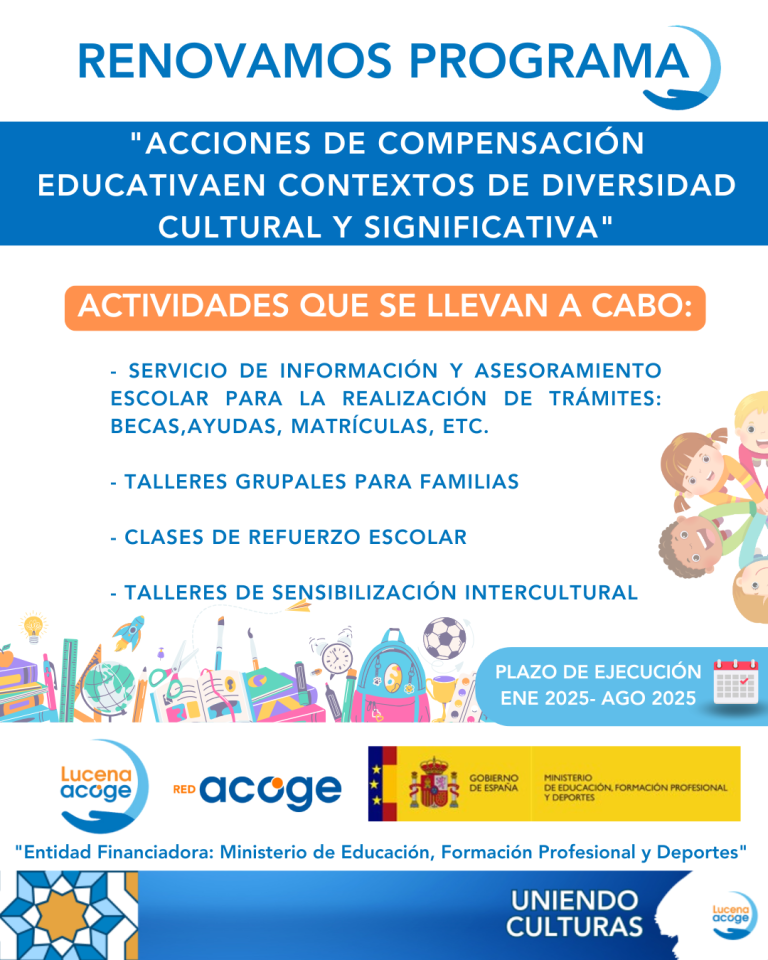 RENOVAMOS PROGRAMA

"ACCIONES DE COMPENSACIÓN EDUCATIVAEN CONTEXTOS DE DIVERSIDAD CULTURAL Y SIGNIFICATIVA"

ACTIVIDADES QUE SE LLEVAN A CABO:

- SERVICIO DE INFORMACIÓN Y ASESORAMIENTO ESCOLAR PARA LA REALIZACIÓN DE TRÁMITES: BECAS,AYUDAS, MATRÍCULAS, ETC.

- TALLERES GRUPALES PARA FAMILIAS

- CLASES DE REFUERZO ESCOLAR

- TALLERES DE SENSIBILIZACIÓN INTERCULTURAL

PLAZO DE EJECUCIÓN
ENE 2025- AGO 2025

Lucena acoge

RED acoge

GOBIERNO DE ESPAÑA

MINISTERIO DE EDUCACIÓN, FORMACIÓN PROFESIONAL Y DEPORTES

"Entidad Financiadora: Ministerio de Educación, Formación Profesional y Deportes"

UNIENDO CULTURAS

Lucena acoge